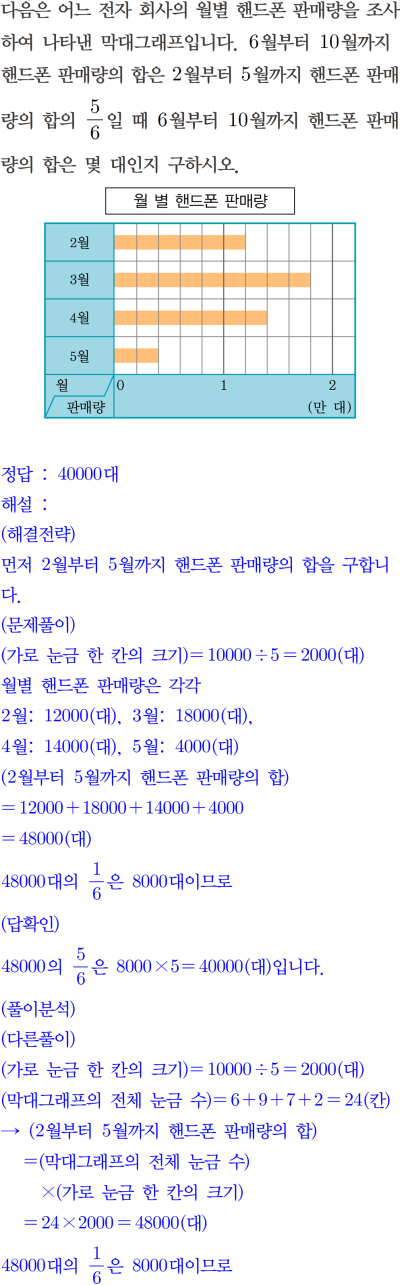 다음은 어느 전자 회사의 월별 핸드폰 판매량을 조사하여 나타낸 막대그래프입니다. 6월부터 10월까지 핸드폰 판매량의 합은 2월부터 5월까지 핸드폰 판매량의 합의 $\frac{5}{6}$일 때 6월부터 10월까지 핸드폰 판매량의 합은 몇 대인지 구하시오.

월 별 핸드폰 판매량

2월
3월
4월
5월
월
판매량
0
1
2
(만 대)

정답 : 40000대
해설 :
(해결전략)
먼저 2월부터 5월까지 핸드폰 판매량의 합을 구합니다.
(문제풀이)
(가로 눈금 한 칸의 크기)$=10000\div5=2000$(대)
월별 핸드폰 판매량은 각각
2월: 12000(대), 3월: 18000(대),
4월: 14000(대), 5월: 4000(대)
(2월부터 5월까지 핸드폰 판매량의 합)
$=12000+18000+14000+4000$
$=48000$(대)
48000대의 $\frac{1}{6}$은 8000대이므로
(답확인)
48000의 $\frac{5}{6}$은 $8000\times5=40000$(대)입니다.
(풀이분석)
(다른풀이)
(가로 눈금 한 칸의 크기)$=10000\div5=2000$(대)
(막대그래프의 전체 눈금 수)$=6+9+7+2=24$(칸)
→ (2월부터 5월까지 핸드폰 판매량의 합)
=(막대그래프의 전체 눈금 수)
×(가로 눈금 한 칸의 크기)
$=24\times2000=48000$(대)
48000대의 $\frac{1}{6}$은 8000대이므로